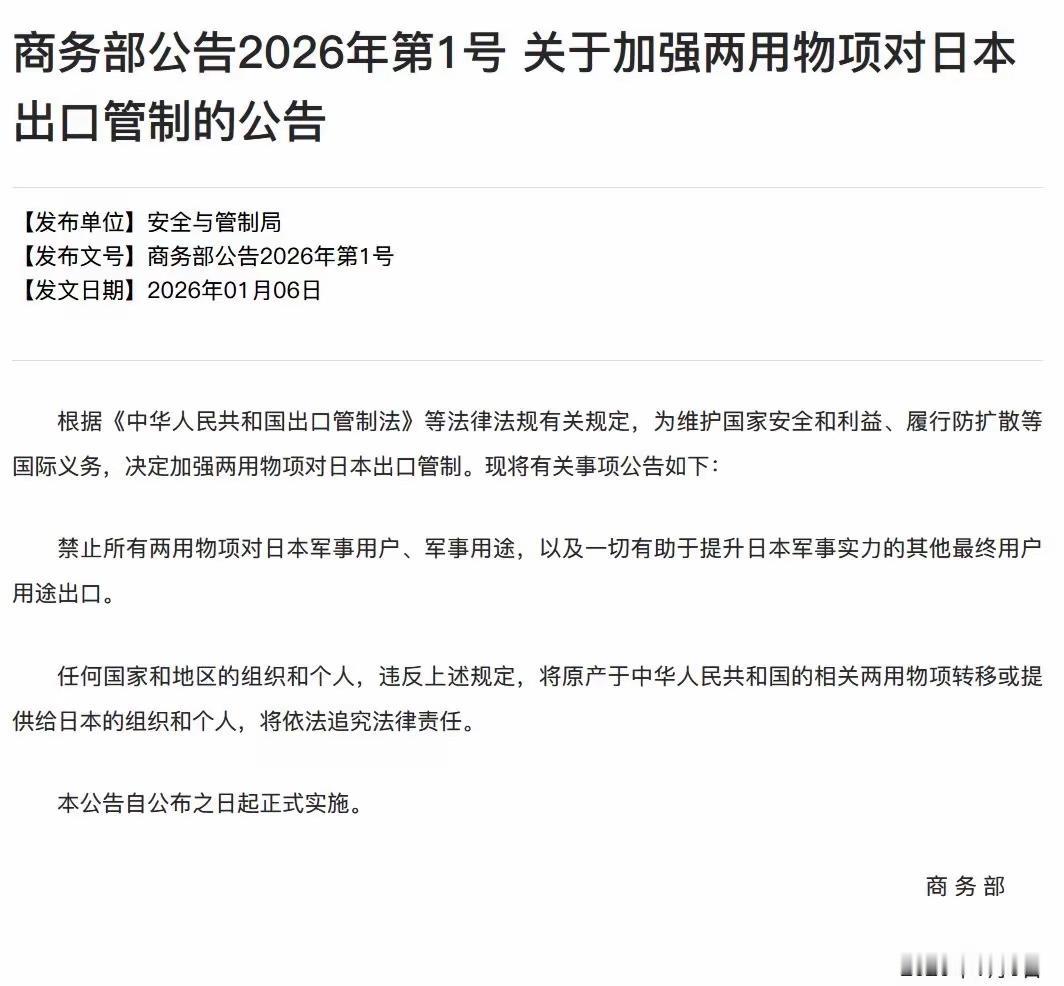 商务部公告2026年第1号 关于加强两用物项对日本出口管制的公告

【发布单位】安全与管制局
【发布文号】商务部公告2026年第1号
【发文日期】2026年01月06日

根据《中华人民共和国出口管制法》等法律法规有关规定，为维护国家安全和利益、履行防扩散等国际义务，决定加强两用物项对日本出口管制。现将有关事项公告如下：

禁止所有两用物项对日本军事用户、军事用途，以及一切有助于提升日本军事实力的其他最终用户用途出口。

任何国家和地区的组织和个人，违反上述规定，将原产于中华人民共和国的相关两用物项转移或提供给日本的组织和个人，将依法追究法律责任。

本公告自公布之日起正式实施。

商务部